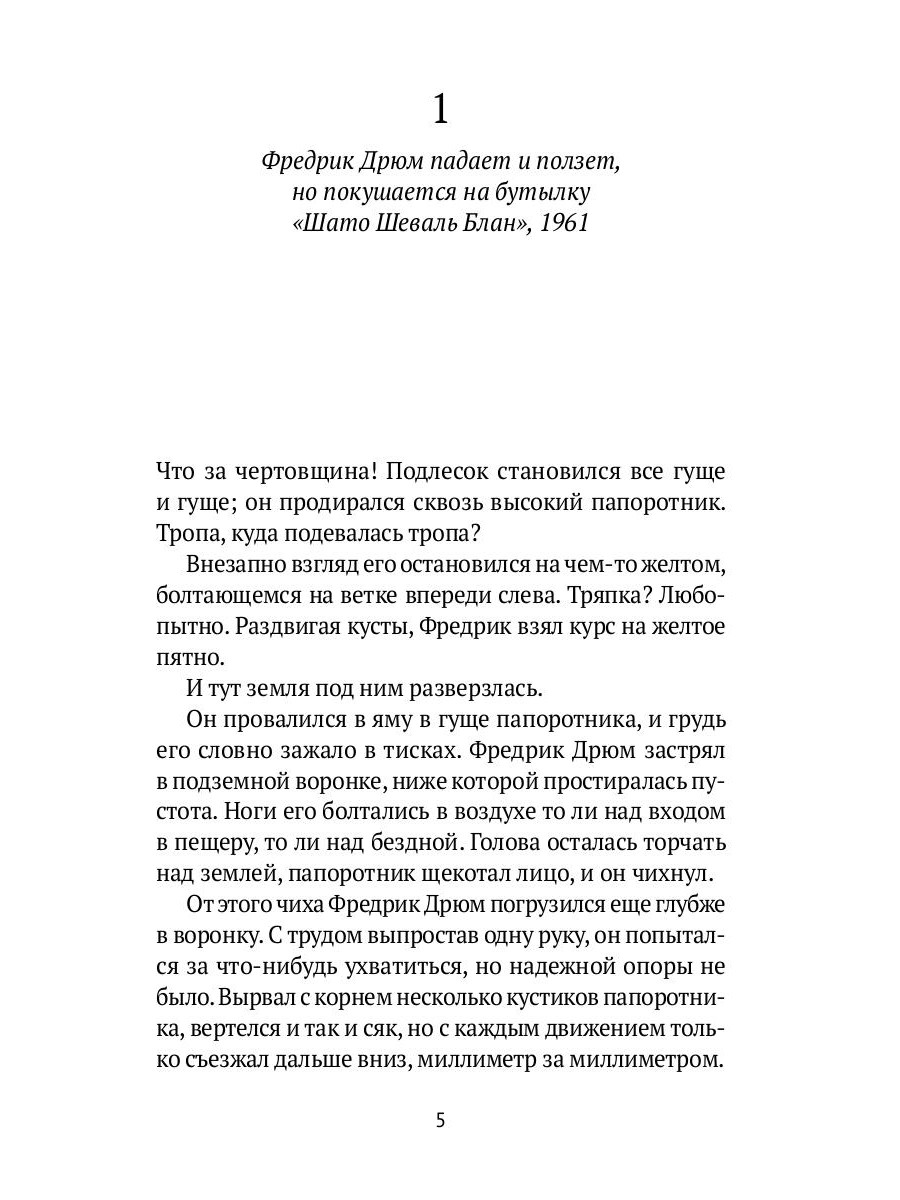 1

Фредрик Дрюм падает и ползет, но покушается на бутылку «Шато Шеваль Блан», 1961

Что за чертовщина! Подлесок становился все гуще и гуще; он продирался сквозь высокий папоротник. Тропа, куда подевалась тропа?

Внезапно взгляд его остановился на чем-то желтом, болтающемся на ветке впереди слева. Тряпка? Любопытно. Раздвигая кусты, Фредрик взял курс на желтое пятно.

И тут земля под ним разверзлась.

Он провалился в яму в гуще папоротника, и грудь его словно зажало в тисках. Фредрик Дрюм застрял в подземной воронке, ниже которой простиралась пустота. Ноги его болтались в воздухе то ли над входом в пещеру, то ли над бездной. Голова осталась торчать над землей, папоротник щекотал лицо, и он чихнул.

От этого чиха Фредрик Дрюм погрузился еще глубже в воронку. С трудом выпростав одну руку, он попытался за что-нибудь ухватиться, но надежной опоры не было. Вырвал с корнем несколько кустиков папоротника, вертелся и так и сяк, но с каждым движением только съезжал дальше вниз, миллиметр за миллиметром.

5